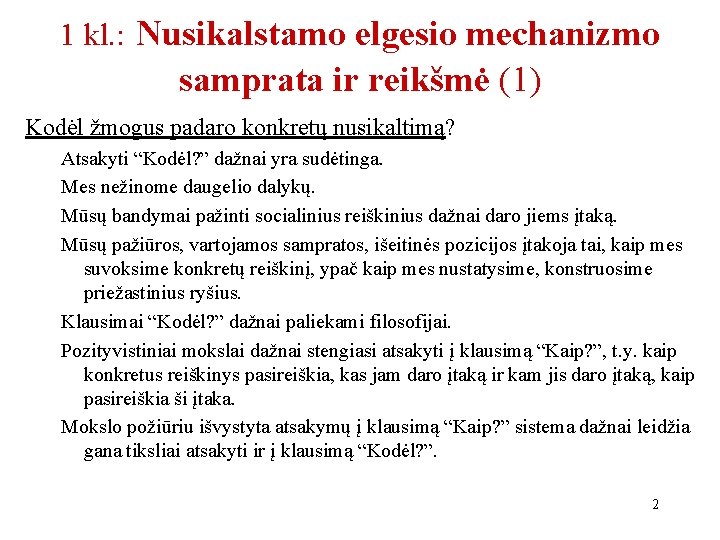 1 kl.: Nusikalstamo elgesio mechanizmo samprata ir reikšmė (1)

Kodėl žmogus padaro konkretų nusikaltimą?

Atsakyti “Kodėl?” dažnai yra sudėtinga.

Mes nežinome daugelio dalykų.

Mūsų bandymai pažinti socialinius reiškinius dažnai daro jiems įtaką.

Mūsų pažiūros, vartojamos sampratos, išeitinės pozicijos įtakoja tai, kaip mes suvoksime konkretų reiškinį, ypač kaip mes nustatysime, konstruosime priežastinius ryšius.

Klausimai “Kodėl?” dažnai paliekami filosofijai.

Pozityvistiniai mokslai dažnai stengiasi atsakyti į klausimą “Kaip?”, t.y. kaip konkretus reiškinys pasireiškia, kas jam daro įtaką ir kam jis daro įtaką, kaip pasireiškia ši įtaka.

Mokslo požiūriu išvystyta atsakymų į klausimą “Kaip?” sistema dažnai leidžia gana tiksliai atsakyti ir į klausimą “Kodėl?”.

2